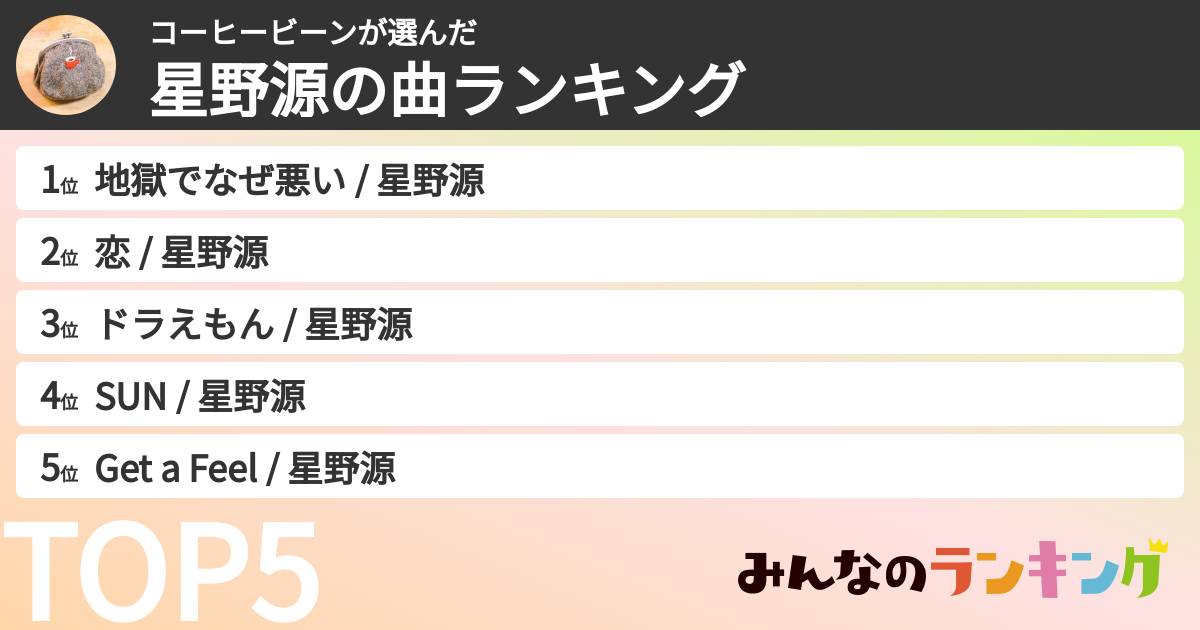 コーヒービーンが選んだ
星野源の曲ランキング

1位 地獄でなぜ悪い / 星野源

2位 恋 / 星野源

3位 ドラえもん / 星野源

4位 SUN / 星野源

5位 Get a Feel / 星野源

TOP5

みんなのランキング